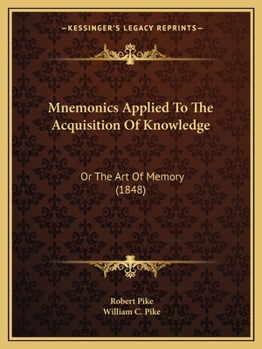 —KESSINGER'S LEGACY REPRINTS—

Mnemonics Applied To The Acquisition Of Knowledge

Or The Art Of Memory (1848)

Robert Pike
William C. Pike